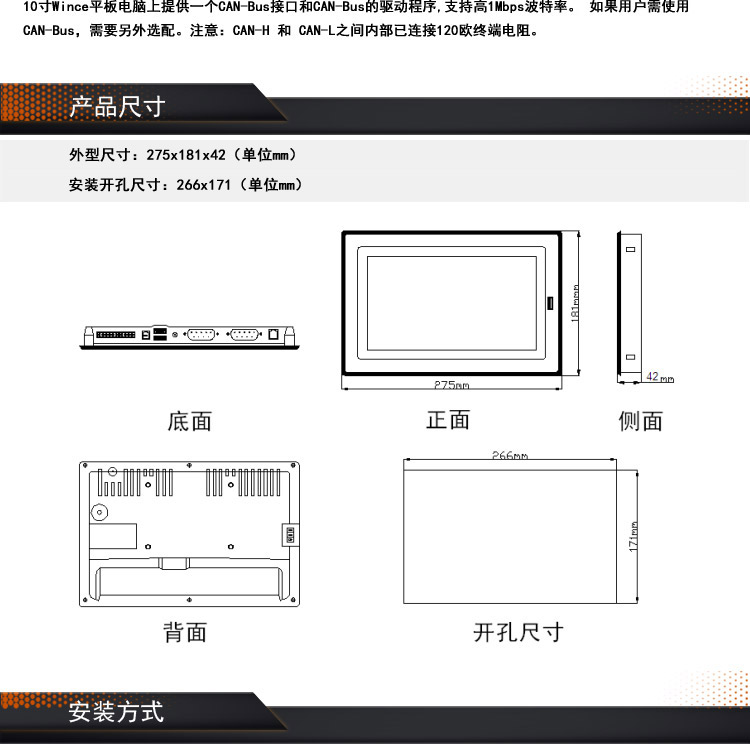 10寸Wince平板电脑上提供一个CAN-Bus接口和CAN-Bus的驱动程序,支持高1Mbps波特率。 如果用户需使用CAN-Bus，需要另外选配。注意：CAN-H 和 CAN-L之间内部已连接120欧终端电阻。

产品尺寸

外型尺寸：275x181x42（单位mm）

安装开孔尺寸：266x171（单位mm）

181mm

275mm

42mm

底面

正面

侧面

266mm

171mm

背面

开孔尺寸

安装方式